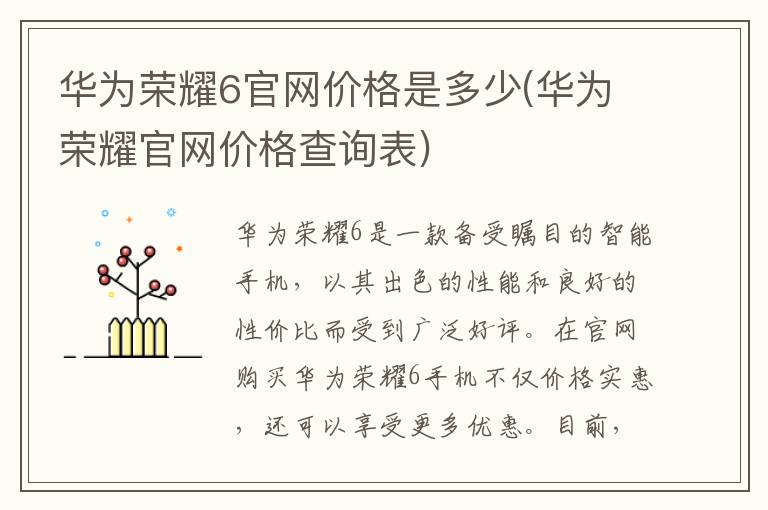 华为荣耀6官网价格是多少(华为荣耀官网价格查询表)

华为荣耀6是一款备受瞩目的智能手机，以其出色的性能和良好的性价比而受到广泛好评。在官网购买华为荣耀6手机不仅价格实惠，还可以享受更多优惠。目前，